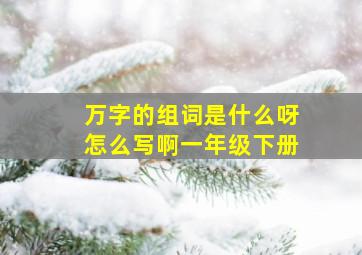 万字的组词是什么呀
怎么写啊一年级下册